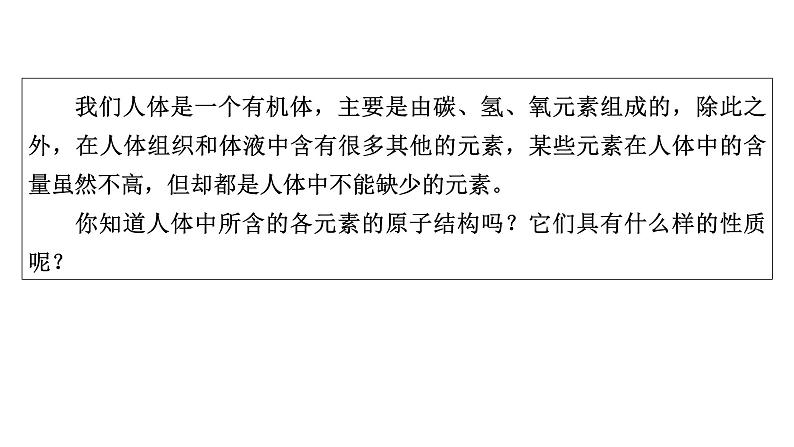 我们人体是一个有机体，主要是由碳、氢、氧元素组成的，除此之外，在人体组织和体液中含有很多其他的元素，某些元素在人体中的含量虽然不高，但却都是人体中不能缺少的元素。

你知道人体中所含的各元素的原子结构吗？它们具有什么样的性质呢？